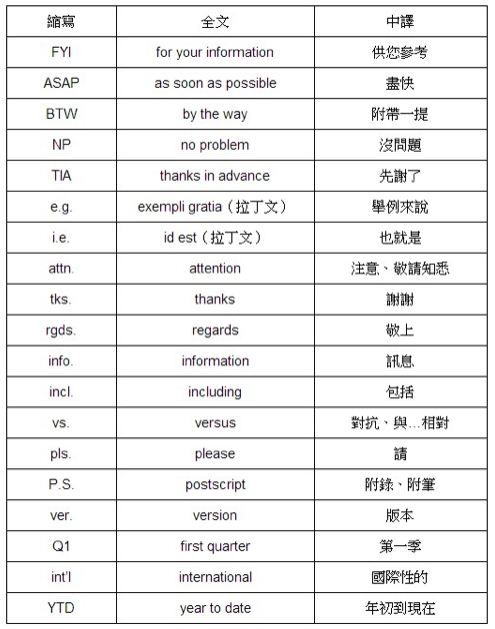 | 縮寫 | 全文 | 中譯 |
|---|---|---|
| FYI | for your information | 供您參考 |
| ASAP | as soon as possible | 盡快 |
| BTW | by the way | 附帶一提 |
| NP | no problem | 沒問題 |
| TIA | thanks in advance | 先謝了 |
| e.g. | exempli gratia（拉丁文） | 舉例來說 |
| i.e. | id est（拉丁文） | 也就是 |
| attn. | attention | 注意、敬請知悉 |
| tks. | thanks | 謝謝 |
| rgds. | regards | 敬上 |
| info. | information | 訊息 |
| incl. | including | 包括 |
| vs. | versus | 對抗、與…相對 |
| pls. | please | 請 |
| P.S. | postscript | 附錄、附筆 |
| ver. | version | 版本 |
| Q1 | first quarter | 第一季 |
| int'l | international | 國際性的 |
| YTD | year to date | 年初到現在 |